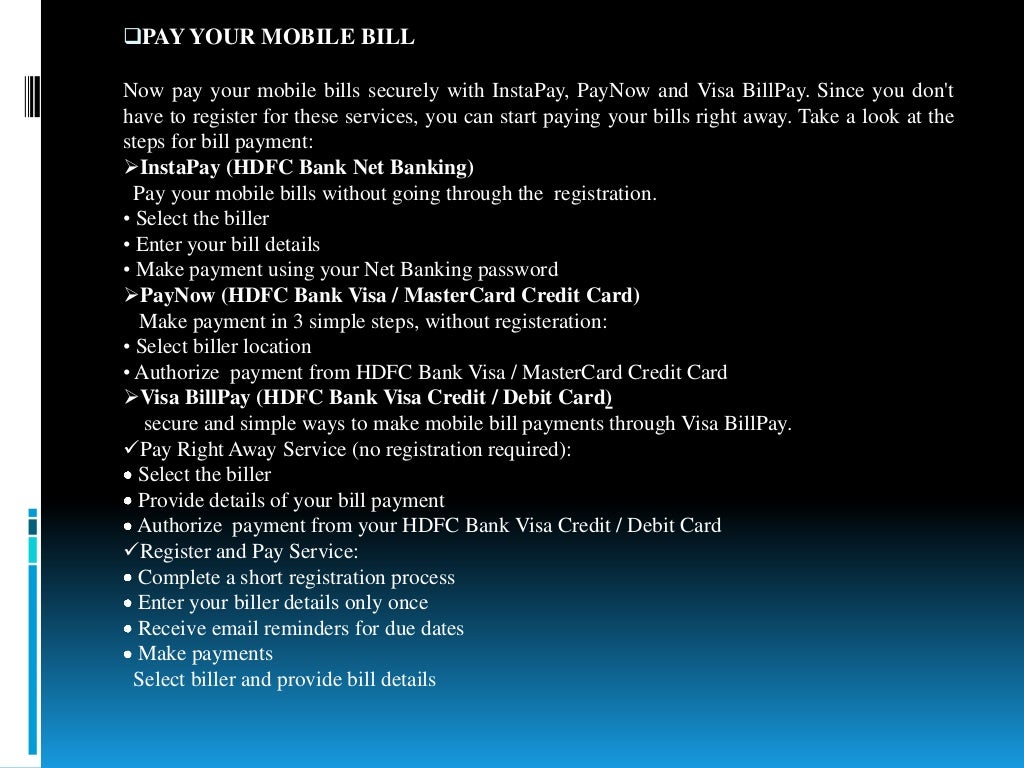 ❑PAY YOUR MOBILE BILL

Now pay your mobile bills securely with InstaPay, PayNow and Visa BillPay. Since you don't have to register for these services, you can start paying your bills right away. Take a look at the steps for bill payment:

➢InstaPay (HDFC Bank Net Banking)
Pay your mobile bills without going through the registration.
• Select the biller
• Enter your bill details
• Make payment using your Net Banking password
➢PayNow (HDFC Bank Visa / MasterCard Credit Card)
Make payment in 3 simple steps, without registeration:
• Select biller location
• Authorize payment from HDFC Bank Visa / MasterCard Credit Card
➢Visa BillPay (HDFC Bank Visa Credit / Debit Card)
secure and simple ways to make mobile bill payments through Visa BillPay.
✓Pay Right Away Service (no registration required):
• Select the biller
• Provide details of your bill payment
• Authorize payment from your HDFC Bank Visa Credit / Debit Card
✓Register and Pay Service:
• Complete a short registration process
• Enter your biller details only once
• Receive email reminders for due dates
• Make payments
Select biller and provide bill details